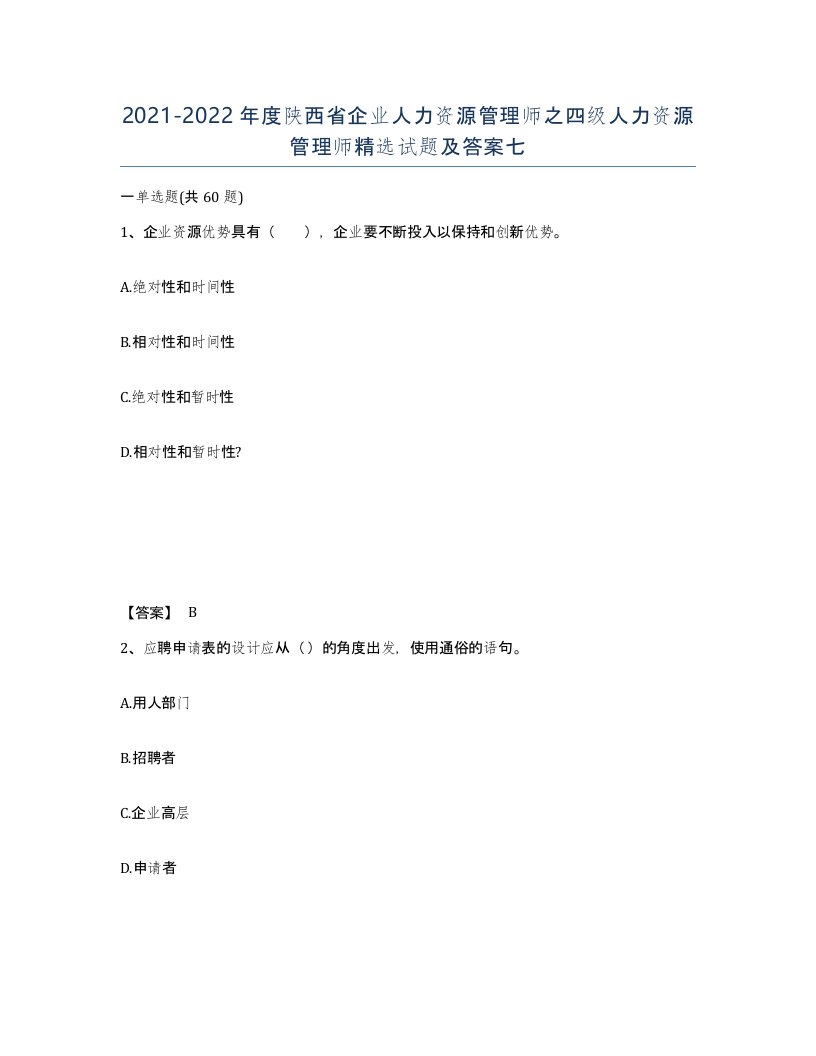 2021-2022年度陕西省企业人力资源管理师之四级人力资源管理师精选试题及答案七

一单选题(共60题)

1、企业资源优势具有（　），企业要不断投入以保持和创新优势。

A.绝对性和时间性

B.相对性和时间性

C.绝对性和暂时性

D.相对性和暂时性?

【答案】 B

2、应聘申请表的设计应从（）的角度出发，使用通俗的语句。

A.用人部门

B.招聘者

C.企业高层

D.申请者